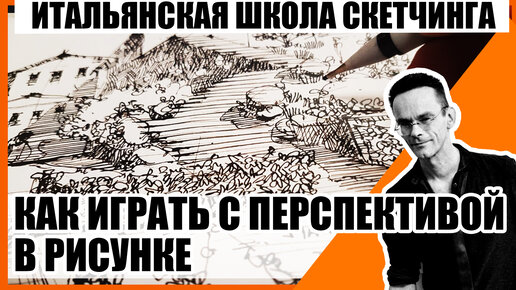 ИТАЛЬЯНСКАЯ ШКОЛА СКЕТЧИНГА

КАК ИГРАТЬ С ПЕРСПЕКТИВОЙ В РИСУНКЕ